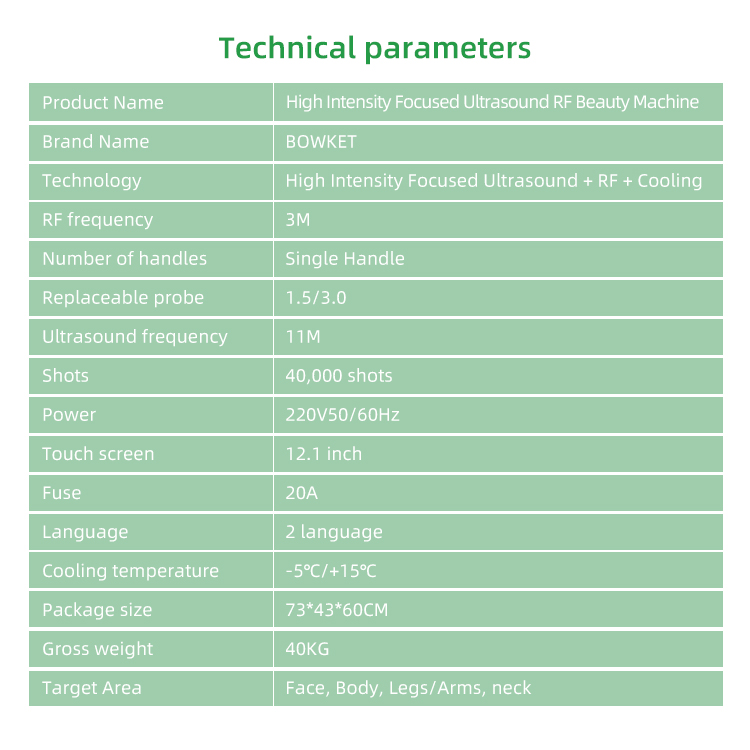 Technical parameters

| Product Name | High Intensity Focused Ultrasound RF Beauty Machine |
|---|---|
| Brand Name | BOWKET |
| Technology | High Intensity Focused Ultrasound + RF + Cooling |
| RF frequency | 3M |
| Number of handles | Single Handle |
| Replaceable probe | 1.5/3.0 |
| Ultrasound frequency | 11M |
| Shots | 40,000 shots |
| Power | 220V50/60Hz |
| Touch screen | 12.1 inch |
| Fuse | 20A |
| Language | 2 language |
| Cooling temperature | -5℃/+15℃ |
| Package size | 73*43*60CM |
| Gross weight | 40KG |
| Target Area | Face, Body, Legs/Arms, neck |